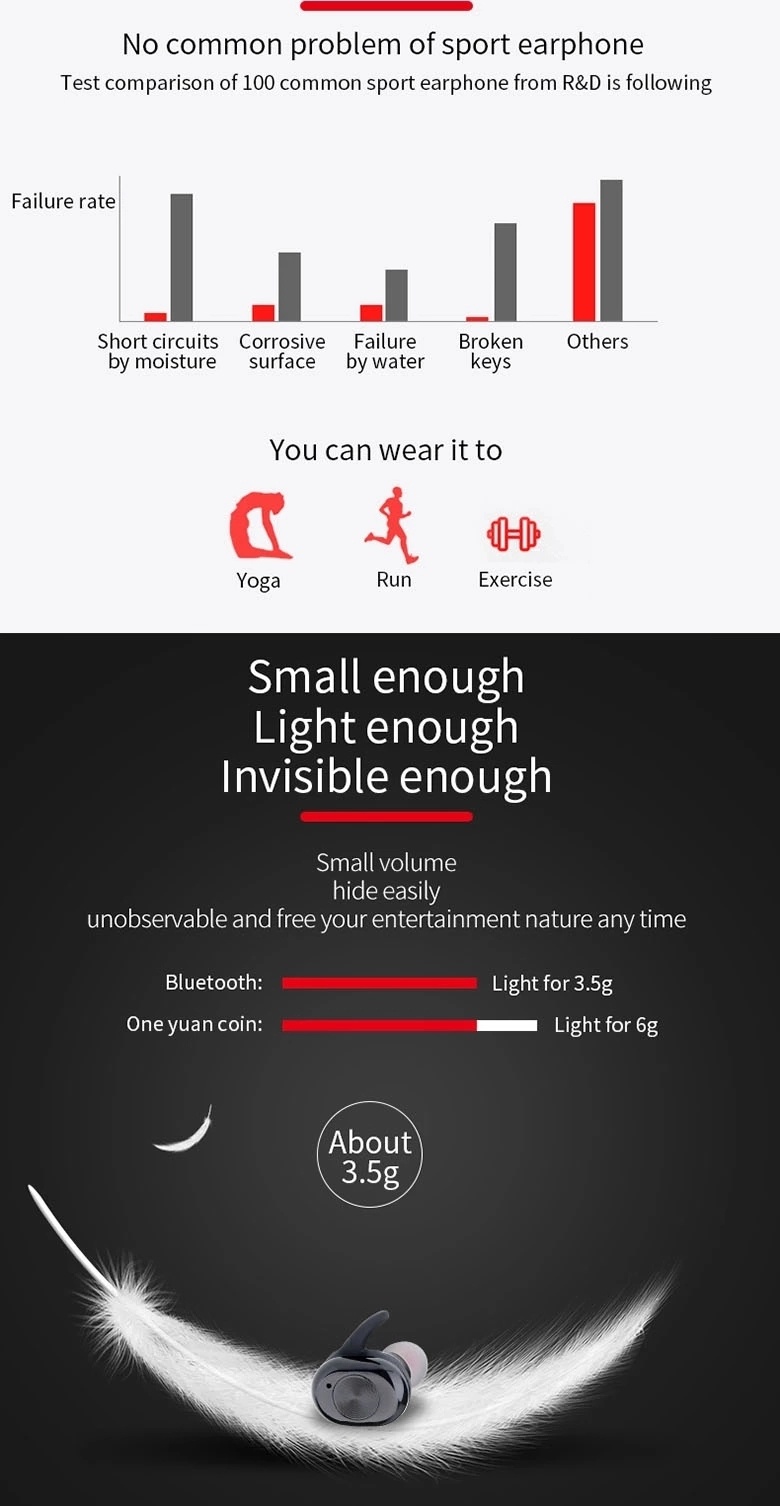 No common problem of sport earphone

Test comparison of 100 common sport earphone from R&D is following

Failure rate

Short circuits by moisture

Corrosive surface

Failure by water

Broken keys

Others

You can wear it to

Yoga

Run

Exercise

Small enough
Light enough
Invisible enough

Small volume
hide easily
unobservable and free your entertainment nature any time

Bluetooth:
Light for 3.5g

One yuan coin:
Light for 6g

About 3.5g